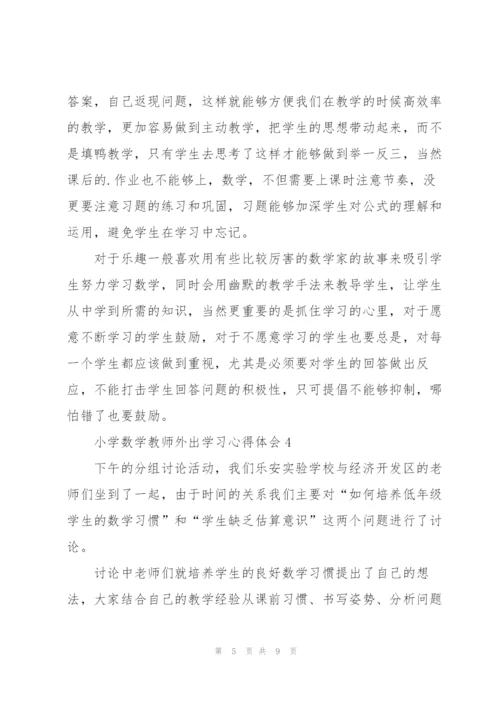 答案，自己返现问题，这样就能够方便我们在教学的时候高效率的教学，更加容易做到主动教学，把学生的思想带动起来，而不是填鸭教学，只有学生去思考了这样才能够做到举一反三，当然课后的.作业也不能够上，数学，不但需要上课时注意节奏，没更要注意习题的练习和巩固，习题能够加深学生对公式的理解和运用，避免学生在学习中忘记。

对于乐趣一般喜欢用有些比较厉害的数学家的故事来吸引学生努力学习数学，同时会用幽默的教学手法来教导学生，让学生从中学到所需的知识，当然更重要的是抓住学习的心里，对于愿意不断学习的学生鼓励，对于不愿意学习的学生也要总是，对每一个学生都应该做到重视，尤其是必须要对学生的回答做出反应，不能打击学生回答问题的积极性，只可提倡不能够抑制，哪怕错了也要鼓励。

小学数学教师外出学习心得体会4

下午的分组讨论活动，我们乐安实验学校与经济开发区的老师们坐到了一起，由于时间的关系我们主要对“如何培养低年级学生的数学习惯”和“学生缺乏估算意识”这两个问题进行了讨论。

讨论中老师们就培养学生的良好数学习惯提出了自己的想法，大家结合自己的教学经验从课前习惯、书写姿势、分析问题

第 5 页 共 9 页